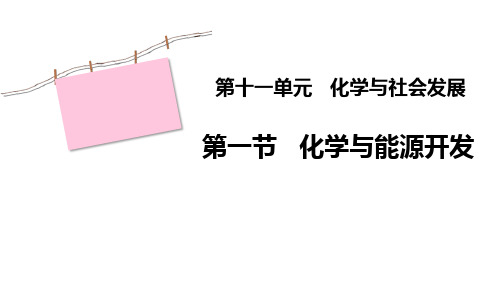 第十一单元　化学与社会发展

第一节　化学与能源开发